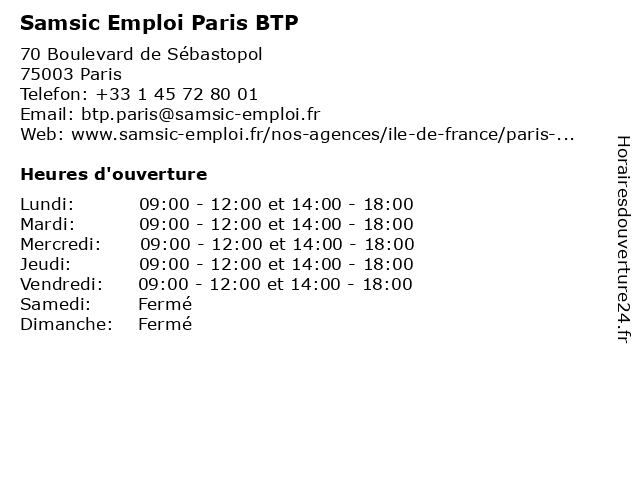 Samsic Emploi Paris BTP

70 Boulevard de Sébastopol
75003 Paris
Telefon: +33 1 45 72 80 01
Email: btp.paris@samsic-emploi.fr
Web: www.samsic-emploi.fr/nos-agences/ile-de-france/paris-...

Heures d'ouverture

| | |
|---|---|
| Lundi: | 09:00 - 12:00 et 14:00 - 18:00 |
| Mardi: | 09:00 - 12:00 et 14:00 - 18:00 |
| Mercredi: | 09:00 - 12:00 et 14:00 - 18:00 |
| Jeudi: | 09:00 - 12:00 et 14:00 - 18:00 |
| Vendredi: | 09:00 - 12:00 et 14:00 - 18:00 |
| Samedi: | Fermé |
| Dimanche: | Fermé |

Horairesdouverture24.fr